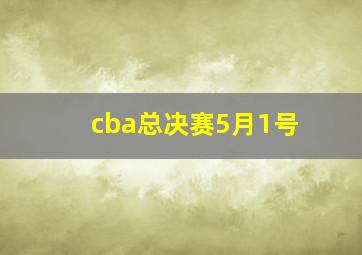 cba总决赛5月1号